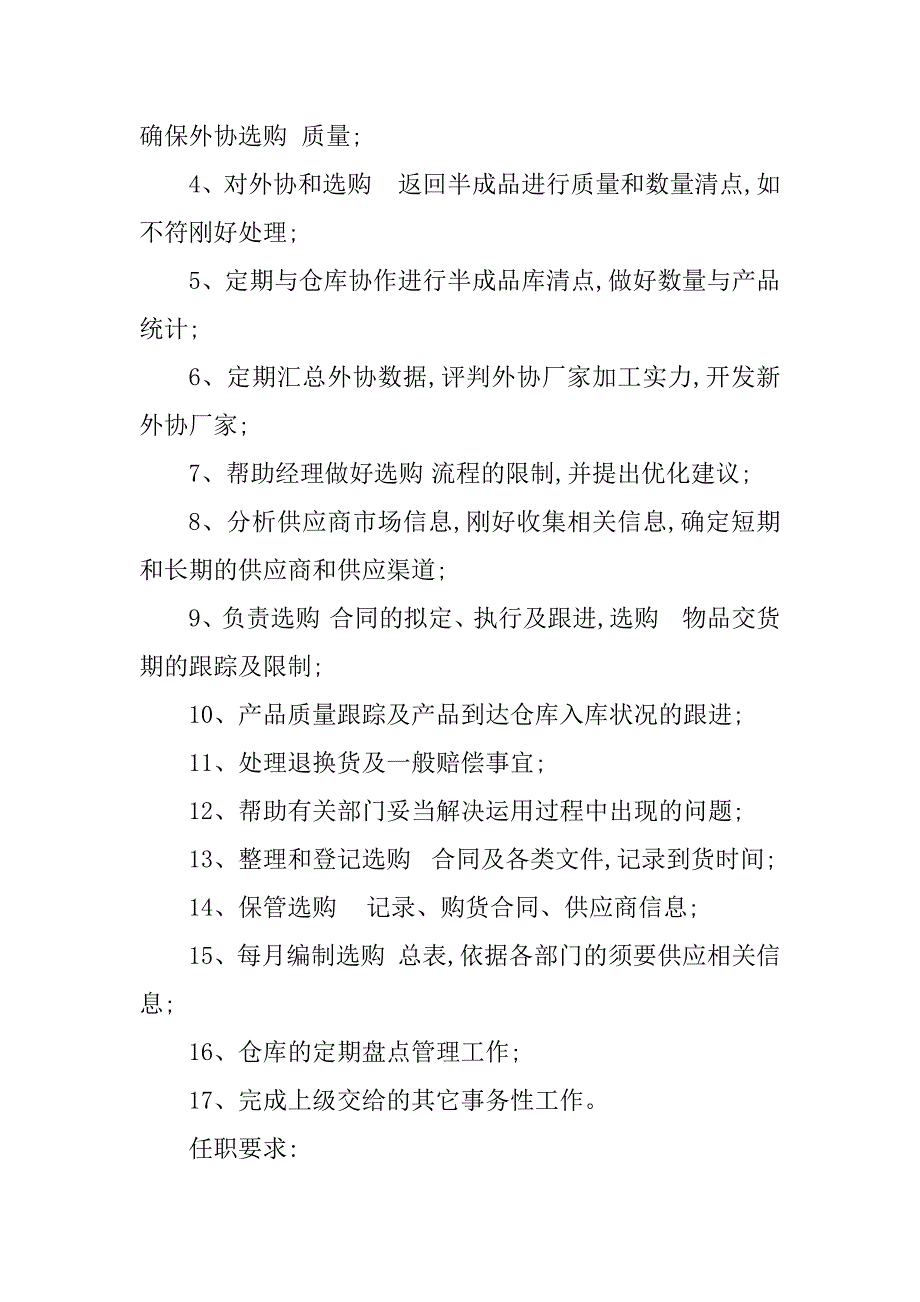 确保外协选购 质量;

4、对外协和选购 返回半成品进行质量和数量清点,如不符刚好处理;

5、定期与仓库协作进行半成品库清点,做好数量与产品统计;

6、定期汇总外协数据,评判外协厂家加工实力,开发新外协厂家;

7、帮助经理做好选购 流程的限制,并提出优化建议;

8、分析供应商市场信息,刚好收集相关信息,确定短期和长期的供应商和供应渠道;

9、负责选购 合同的拟定、执行及跟进,选购 物品交货期的跟踪及限制;

10、产品质量跟踪及产品到达仓库入库状况的跟进;

11、处理退换货及一般赔偿事宜;

12、帮助有关部门妥当解决运用过程中出现的问题;

13、整理和登记选购 合同及各类文件,记录到货时间;

14、保管选购 记录、购货合同、供应商信息;

15、每月编制选购 总表,依据各部门的须要供应相关信息;

16、仓库的定期盘点管理工作;

17、完成上级交给的其它事务性工作。

任职要求: